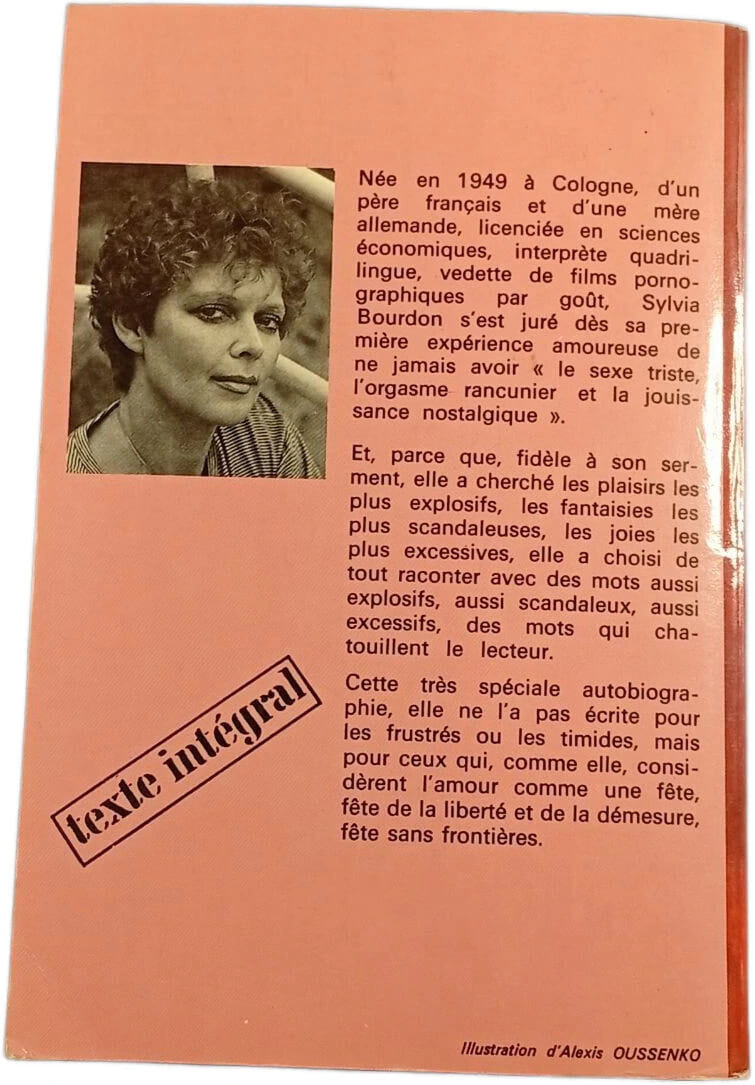 Née en 1949 à Cologne, d'un père français et d'une mère allemande, licenciée en sciences économiques, interprète quadrilingue, vedette de films pornographiques par goût, Sylvia Bourdon s'est juré dès sa première expérience amoureuse de ne jamais avoir « le sexe triste, l'orgasme rancunier et la jouissance nostalgique ».

Et, parce que, fidèle à son serment, elle a cherché les plaisirs les plus explosifs, les fantaisies les plus scandaleuses, les joies les plus excessives, elle a choisi de tout raconter avec des mots aussi explosifs, aussi scandaleux, aussi excessifs, des mots qui chatouillent le lecteur.

Cette très spéciale autobiographie, elle ne l'a pas écrite pour les frustrés ou les timides, mais pour ceux qui, comme elle, considèrent l'amour comme une fête, fête de la liberté et de la démesure, fête sans frontières.

texte intégral

Illustration d'Alexis OUSSENKO